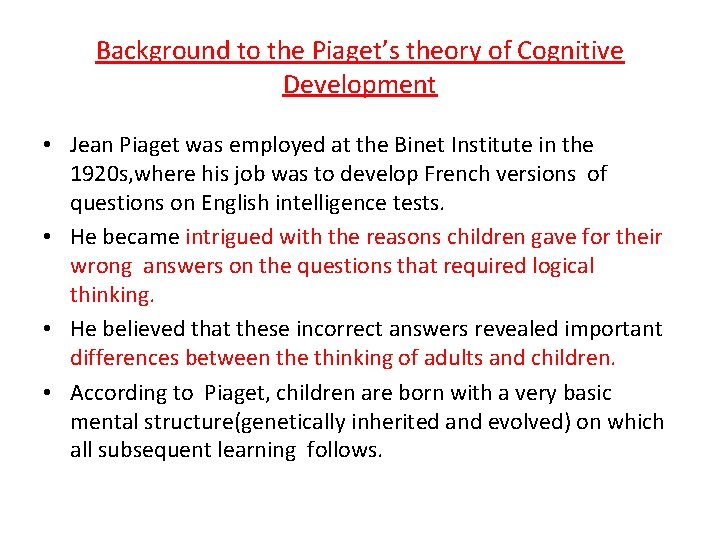 Background to the Piaget's theory of Cognitive Development

• Jean Piaget was employed at the Binet Institute in the 1920s,where his job was to develop French versions of questions on English intelligence tests.

• He became intrigued with the reasons children gave for their wrong answers on the questions that required logical thinking.

• He believed that these incorrect answers revealed important differences between the thinking of adults and children.

• According to Piaget, children are born with a very basic mental structure(genetically inherited and evolved) on which all subsequent learning follows.